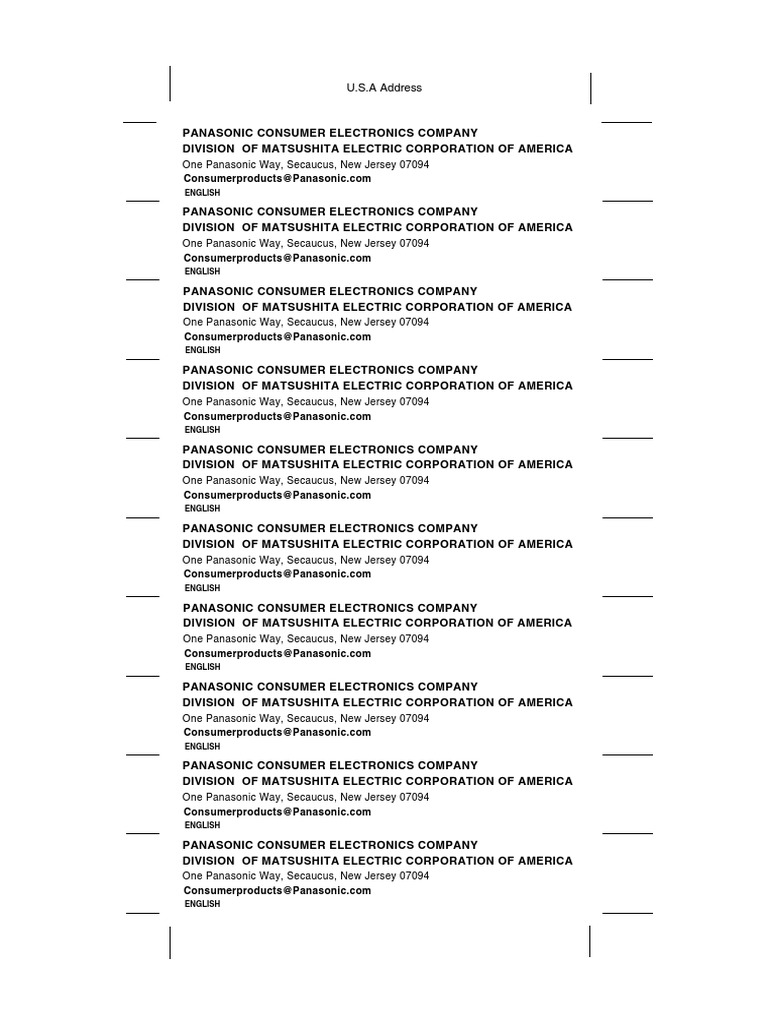 U.S.A Address

PANASONIC CONSUMER ELECTRONICS COMPANY
DIVISION OF MATSUSHITA ELECTRIC CORPORATION OF AMERICA
One Panasonic Way, Secaucus, New Jersey 07094
Consumerproducts@Panasonic.com
ENGLISH

PANASONIC CONSUMER ELECTRONICS COMPANY
DIVISION OF MATSUSHITA ELECTRIC CORPORATION OF AMERICA
One Panasonic Way, Secaucus, New Jersey 07094
Consumerproducts@Panasonic.com
ENGLISH

PANASONIC CONSUMER ELECTRONICS COMPANY
DIVISION OF MATSUSHITA ELECTRIC CORPORATION OF AMERICA
One Panasonic Way, Secaucus, New Jersey 07094
Consumerproducts@Panasonic.com
ENGLISH

PANASONIC CONSUMER ELECTRONICS COMPANY
DIVISION OF MATSUSHITA ELECTRIC CORPORATION OF AMERICA
One Panasonic Way, Secaucus, New Jersey 07094
Consumerproducts@Panasonic.com
ENGLISH

PANASONIC CONSUMER ELECTRONICS COMPANY
DIVISION OF MATSUSHITA ELECTRIC CORPORATION OF AMERICA
One Panasonic Way, Secaucus, New Jersey 07094
Consumerproducts@Panasonic.com
ENGLISH

PANASONIC CONSUMER ELECTRONICS COMPANY
DIVISION OF MATSUSHITA ELECTRIC CORPORATION OF AMERICA
One Panasonic Way, Secaucus, New Jersey 07094
Consumerproducts@Panasonic.com
ENGLISH

PANASONIC CONSUMER ELECTRONICS COMPANY
DIVISION OF MATSUSHITA ELECTRIC CORPORATION OF AMERICA
One Panasonic Way, Secaucus, New Jersey 07094
Consumerproducts@Panasonic.com
ENGLISH

PANASONIC CONSUMER ELECTRONICS COMPANY
DIVISION OF MATSUSHITA ELECTRIC CORPORATION OF AMERICA
One Panasonic Way, Secaucus, New Jersey 07094
Consumerproducts@Panasonic.com
ENGLISH

PANASONIC CONSUMER ELECTRONICS COMPANY
DIVISION OF MATSUSHITA ELECTRIC CORPORATION OF AMERICA
One Panasonic Way, Secaucus, New Jersey 07094
Consumerproducts@Panasonic.com
ENGLISH

PANASONIC CONSUMER ELECTRONICS COMPANY
DIVISION OF MATSUSHITA ELECTRIC CORPORATION OF AMERICA
One Panasonic Way, Secaucus, New Jersey 07094
Consumerproducts@Panasonic.com
ENGLISH